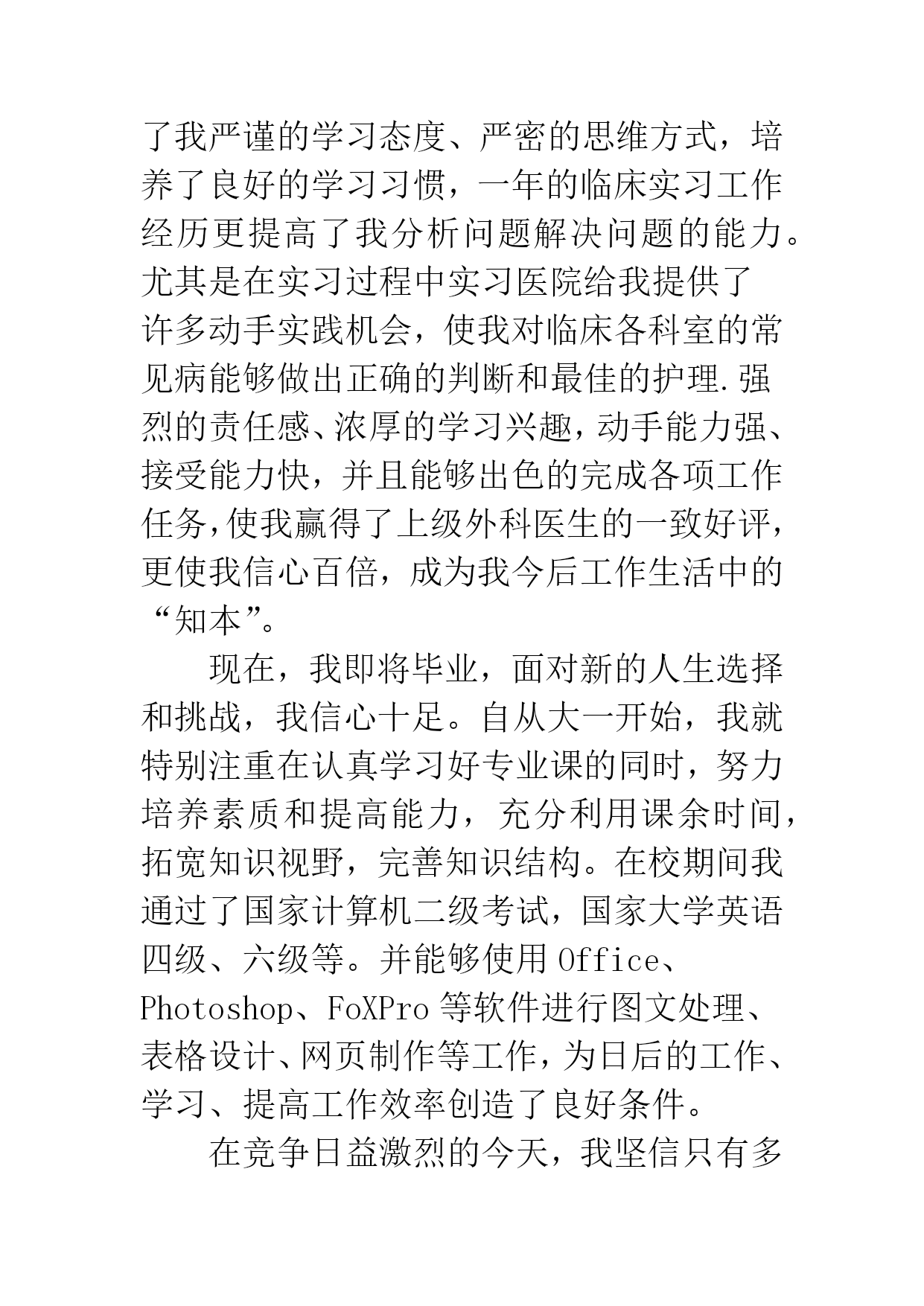 了我严谨的学习态度、严密的思维方式，培养了良好的学习习惯，一年的临床实习工作经历更提高了我分析问题解决问题的能力。尤其是在实习过程中实习医院给我提供了许多动手实践机会，使我对临床各科室的常见病能够做出正确的判断和最佳的护理.强烈的责任感、浓厚的学习兴趣，动手能力强、接受能力快，并且能够出色的完成各项工作任务，使我赢得了上级外科医生的一致好评，更使我信心百倍，成为我今后工作生活中的“知本”。

现在，我即将毕业，面对新的人生选择和挑战，我信心十足。自从大一开始，我就特别注重在认真学习好专业课的同时，努力培养素质和提高能力，充分利用课余时间，拓宽知识视野，完善知识结构。在校期间我通过了国家计算机二级考试，国家大学英语四级、六级等。并能够使用 Office、Photoshop、FoXPro 等软件进行图文处理、表格设计、网页制作等工作，为日后的工作、学习、提高工作效率创造了良好条件。

在竞争日益激烈的今天，我坚信只有多